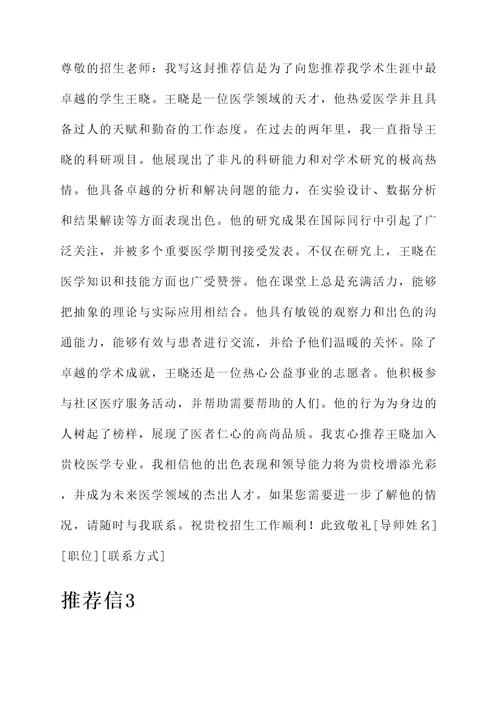 尊敬的招生老师：我写这封推荐信是为了向您推荐我学术生涯中最卓越的学生王晓。王晓是一位医学领域的天才，他热爱医学并且具备过人的天赋和勤奋的工作态度。在过去的两年里，我一直指导王晓的科研项目。他展现出了非凡的科研能力和对学术研究的极高热情。他具备卓越的分析和解决问题的能力，在实验设计、数据分析和结果解读等方面表现出色。他的研究成果在国际同行中引起了广泛关注，并被多个重要医学期刊接受发表。不仅在研究上，王晓在医学知识和技能方面也广受赞誉。他在课堂上总是充满活力，能够把抽象的理论与实际应用相结合。他具有敏锐的观察力和出色的沟通能力，能够有效与患者进行交流，并给予他们温暖的关怀。除了卓越的学术成就，王晓还是一位热心公益事业的志愿者。他积极参与社区医疗服务活动，并帮助需要帮助的人们。他的行为为身边的人树起了榜样，展现了医者仁心的高尚品质。我衷心推荐王晓加入贵校医学专业。我相信他的出色表现和领导能力将为贵校增添光彩，并成为未来医学领域的杰出人才。如果您需要进一步了解他的情况，请随时与我联系。祝贵校招生工作顺利！此致敬礼[导师姓名][职位][联系方式]

推荐信3